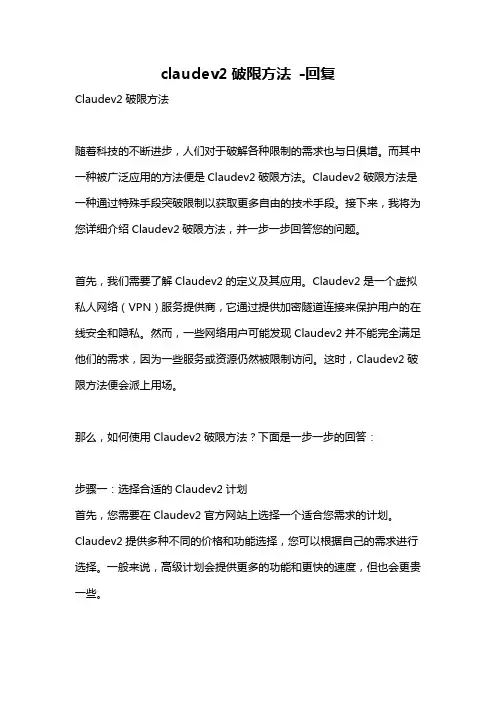 claudev2 破限方法 -回复

Claudev2 破限方法

随着科技的不断进步，人们对于破解各种限制的需求也与日俱增。而其中一种被广泛应用的方法便是 Claudev2 破限方法。Claudev2 破限方法是一种通过特殊手段突破限制以获取更多自由的技术手段。接下来，我将为您详细介绍 Claudev2 破限方法，并一步一步回答您的问题。

首先，我们需要了解 Claudev2 的定义及其应用。Claudev2 是一个虚拟私人网络（VPN）服务提供商，它通过提供加密隧道连接来保护用户的在线安全和隐私。然而，一些网络用户可能发现 Claudev2 并不能完全满足他们的需求，因为一些服务或资源仍然被限制访问。这时，Claudev2 破限方法便会派上用场。

那么，如何使用 Claudev2 破限方法？下面是一步一步的回答：

步骤一：选择合适的 Claudev2 计划
首先，您需要在 Claudev2 官方网站上选择一个适合您需求的计划。Claudev2 提供多种不同的价格和功能选择，您可以根据自己的需求进行选择。一般来说，高级计划会提供更多的功能和更快的速度，但也会更贵一些。